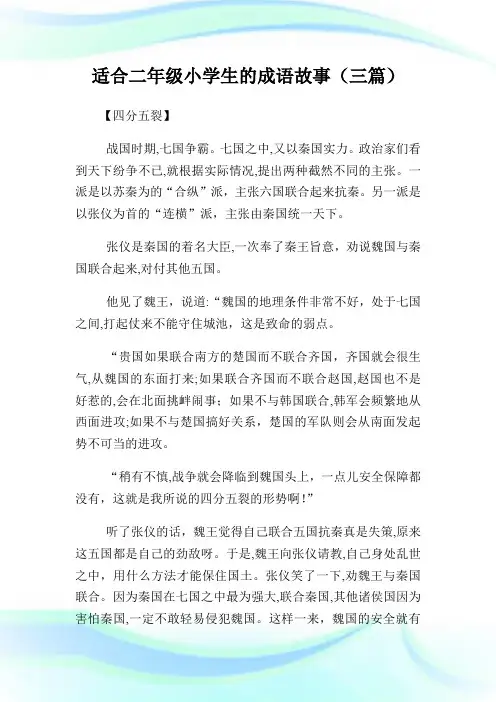 适合二年级小学生的成语故事（三篇）

【四分五裂】

战国时期,七国争霸。七国之中,又以秦国实力。政治家们看到天下纷争不已,就根据实际情况,提出两种截然不同的主张。一派是以苏秦为的“合纵”派，主张六国联合起来抗秦。另一派是以张仪为首的“连横”派，主张由秦国统一天下。

张仪是秦国的着名大臣,一次奉了秦王旨意，劝说魏国与秦国联合起来,对付其他五国。

他见了魏王，说道:“魏国的地理条件非常不好，处于七国之间,打起仗来不能守住城池，这是致命的弱点。

“贵国如果联合南方的楚国而不联合齐国，齐国就会很生气,从魏国的东面打来;如果联合齐国而不联合赵国,赵国也不是好惹的,会在北面挑衅闹事；如果不与韩国联合,韩军会频繁地从西面进攻;如果不与楚国搞好关系，楚国的军队则会从南面发起势不可当的进攻。

“稍有不慎,战争就会降临到魏国头上，一点儿安全保障都没有，这就是我所说的四分五裂的形势啊！”

听了张仪的话，魏王觉得自己联合五国抗秦真是失策,原来这五国都是自己的劲敌呀。于是,魏王向张仪请教,自己身处乱世之中，用什么方法才能保住国土。张仪笑了一下,劝魏王与秦国联合。因为秦国在七国之中最为强大,联合秦国,其他诸侯国因为害怕秦国,一定不敢轻易侵犯魏国。这样一来，魏国的安全就有